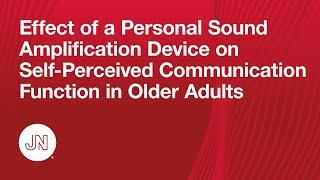 Effect of a Personal Sound Amplification Device on Self-Perceived Communication Function in Older Adults

JN